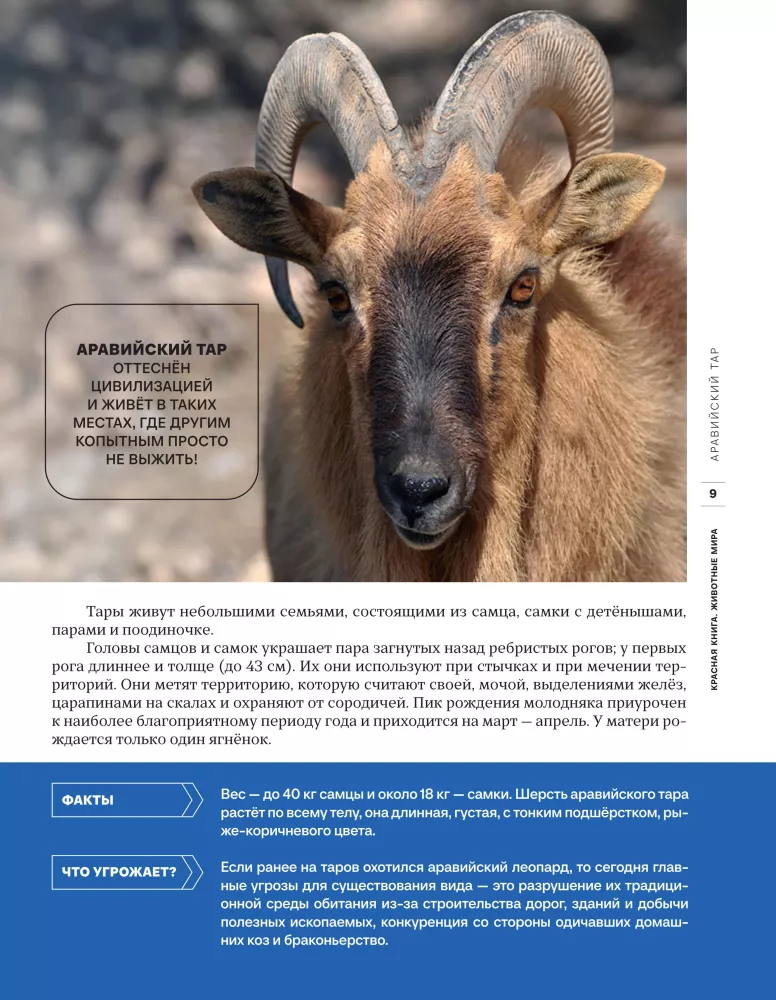 АРАВИЙСКИЙ ТАР ОТТЕСНЁН ЦИВИЛИЗАЦИЕЙ И ЖИВЁТ В ТАКИХ МЕСТАХ, ГДЕ ДРУГИМ КОПЫТНЫМ ПРОСТО НЕ ВЫЖИТЬ!

АРАВИЙСКИЙ ТАР

9

КРАСНАЯ КНИГА. ЖИВОТНЫЕ МИРА

Тары живут небольшими семьями, состоящими из самца, самки с детёнышами, парами и поодиночке.

Головы самцов и самок украшает пара загнутых назад ребристых рогов; у первых рога длиннее и толще (до 43 см). Их они используют при стычках и при мечении территорий. Они метят территорию, которую считают своей, мочой, выделениями желёз, царапинами на скалах и охраняют от сородичей. Пик рождения молодняка приурочен к наиболее благоприятному периоду года и приходится на март — апрель. У матери рождается только один ягнёнок.

ФАКТЫ

Вес — до 40 кг самцы и около 18 кг — самки. Шерсть аравийского тара растёт по всему телу, она длинная, густая, с тонким подшёрстком, рыже-коричневого цвета.

ЧТО УГРОЖАЕТ?

Если ранее на таров охотился аравийский леопард, то сегодня главные угрозы для существования вида — это разрушение их традиционной среды обитания из-за строительства дорог, зданий и добычи полезных ископаемых, конкуренция со стороны одичавших домашних коз и браконьерство.